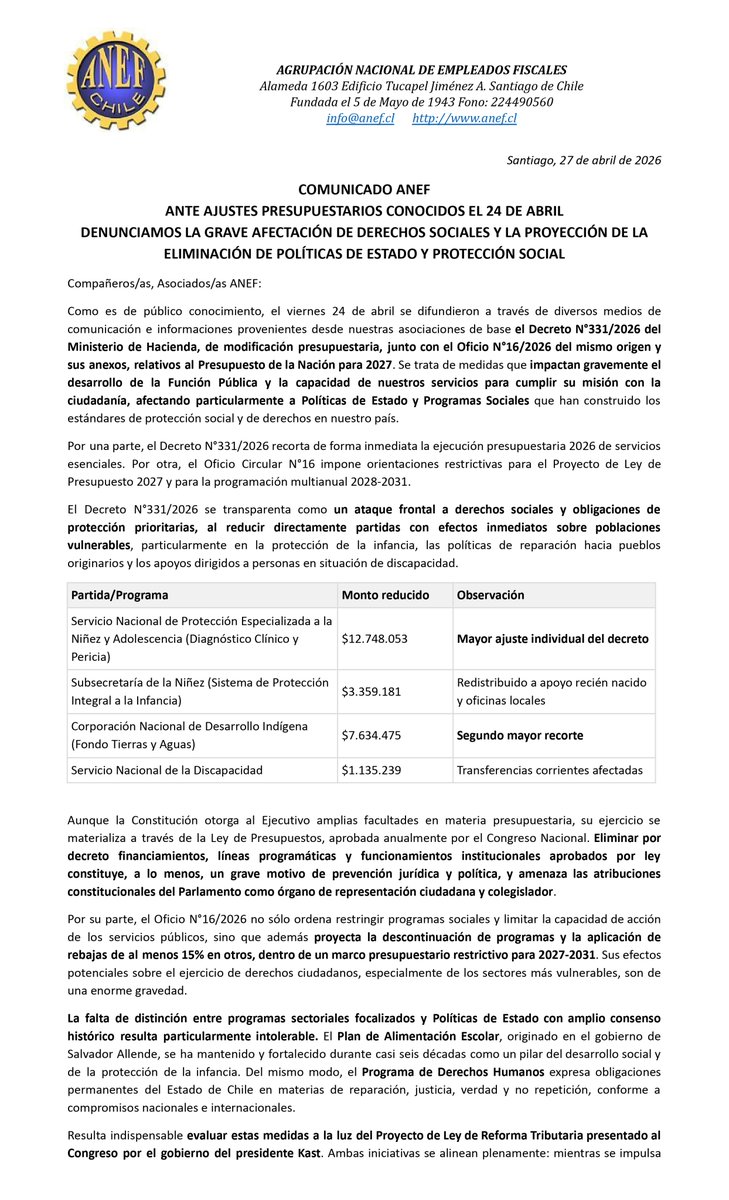 ANEF CHILE

AGRUPACIÓN NACIONAL DE EMPLEADOS FISCALES
Alameda 1603 Edificio Tucapel Jiménez A. Santiago de Chile
Fundada el 5 de Mayo de 1943 Fono: 224490560
info@anef.cl http://www.anef.cl

Santiago, 27 de abril de 2026

COMUNICADO ANEF
ANTE AJUSTES PRESUPUESTARIOS CONOCIDOS EL 24 DE ABRIL
DENUNCIAMOS LA GRAVE AFECTACIÓN DE DERECHOS SOCIALES Y LA PROYECCIÓN DE LA ELIMINACIÓN DE POLÍTICAS DE ESTADO Y PROTECCIÓN SOCIAL

Compañeros/as, Asociados/as ANEF:

Como es de público conocimiento, el viernes 24 de abril se difundieron a través de diversos medios de comunicación e informaciones provenientes desde nuestras asociaciones de base el Decreto N°331/2026 del Ministerio de Hacienda, de modificación presupuestaria, junto con el Oficio N°16/2026 del mismo origen y sus anexos, relativos al Presupuesto de la Nación para 2027. Se trata de medidas que impactan gravemente el desarrollo de la Función Pública y la capacidad de nuestros servicios para cumplir su misión con la ciudadanía, afectando particularmente a Políticas de Estado y Programas Sociales que han construido los estándares de protección social y de derechos en nuestro país.

Por una parte, el Decreto N°331/2026 recorta de forma inmediata la ejecución presupuestaria 2026 de servicios esenciales. Por otra, el Oficio Circular N°16 impone orientaciones restrictivas para el Proyecto de Ley de Presupuesto 2027 y para la programación multianual 2028-2031.

El Decreto N°331/2026 se transparenta como un ataque frontal a derechos sociales y obligaciones de protección prioritarias, al reducir directamente partidas con efectos inmediatos sobre poblaciones vulnerables, particularmente en la protección de la infancia, las políticas de reparación hacia pueblos originarios y los apoyos dirigidos a personas en situación de discapacidad.

| Partida/Programa | Monto reducido | Observación |
|---|---|---|
| Servicio Nacional de Protección Especializada a la Niñez y Adolescencia (Diagnóstico Clínico y Pericia) | $12.748.053 | Mayor ajuste individual del decreto |
| Subsecretaría de la Niñez (Sistema de Protección Integral a la Infancia) | $3.359.181 | Redistribuido a apoyo recién nacido y oficinas locales |
| Corporación Nacional de Desarrollo Indígena (Fondo Tierras y Aguas) | $7.634.475 | Segundo mayor recorte |
| Servicio Nacional de la Discapacidad | $1.135.239 | Transferencias corrientes afectadas |

Aunque la Constitución otorga al Ejecutivo amplias facultades en materia presupuestaria, su ejercicio se materializa a través de la Ley de Presupuestos, aprobada anualmente por el Congreso Nacional. Eliminar por decreto financiamientos, líneas programáticas y funcionamientos institucionales aprobados por ley constituye, a lo menos, un grave motivo de prevención jurídica y política, y amenaza las atribuciones constitucionales del Parlamento como órgano de representación ciudadana y colegislador.

Por su parte, el Oficio N°16/2026 no sólo ordena restringir programas sociales y limitar la capacidad de acción de los servicios públicos, sino que además proyecta la descontinuación de programas y la aplicación de rebajas de al menos 15% en otros, dentro de un marco presupuestario restrictivo para 2027-2031. Sus efectos potenciales sobre el ejercicio de derechos ciudadanos, especialmente de los sectores más vulnerables, son de una enorme gravedad.

La falta de distinción entre programas sectoriales focalizados y Políticas de Estado con amplio consenso histórico resulta particularmente intolerable. El Plan de Alimentación Escolar, originado en el gobierno de Salvador Allende, se ha mantenido y fortalecido durante casi seis décadas como un pilar del desarrollo social y de la protección de la infancia. Del mismo modo, el Programa de Derechos Humanos expresa obligaciones permanentes del Estado de Chile en materias de reparación, justicia, verdad y no repetición, conforme a compromisos nacionales e internacionales.

Resulta indispensable evaluar estas medidas a la luz del Proyecto de Ley de Reforma Tributaria presentado al Congreso por el gobierno del presidente Kast. Ambas iniciativas se alinean plenamente: mientras se impulsa